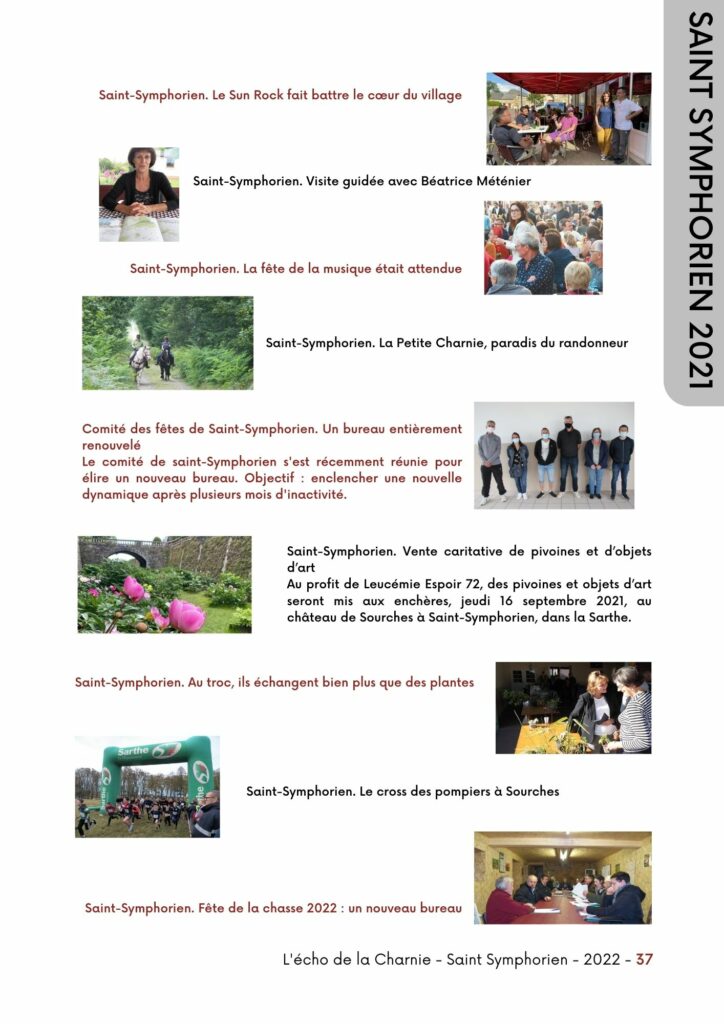 SAINT SYMPHORIEN 2021

Saint-Symphorien. Le Sun Rock fait battre le cœur du village

Saint-Symphorien. Visite guidée avec Béatrice Méténier

Saint-Symphorien. La fête de la musique était attendue

Saint-Symphorien. La Petite Charnie, paradis du randonneur

Comité des fêtes de Saint-Symphorien. Un bureau entièrement renouvelé
Le comité de saint-Symphorien s'est récemment réunie pour élire un nouveau bureau. Objectif : enclencher une nouvelle dynamique après plusieurs mois d'inactivité.

Saint-Symphorien. Vente caritative de pivoines et d'objets d'art
Au profit de Leucémie Espoir 72, des pivoines et objets d'art seront mis aux enchères, jeudi 16 septembre 2021, au château de Sourches à Saint-Symphorien, dans la Sarthe.

Saint-Symphorien. Au troc, ils échangent bien plus que des plantes

Sarthe

Saint-Symphorien. Le cross des pompiers à Sourches

Saint-Symphorien. Fête de la chasse 2022 : un nouveau bureau

L'écho de la Charnie - Saint Symphorien - 2022 - 37